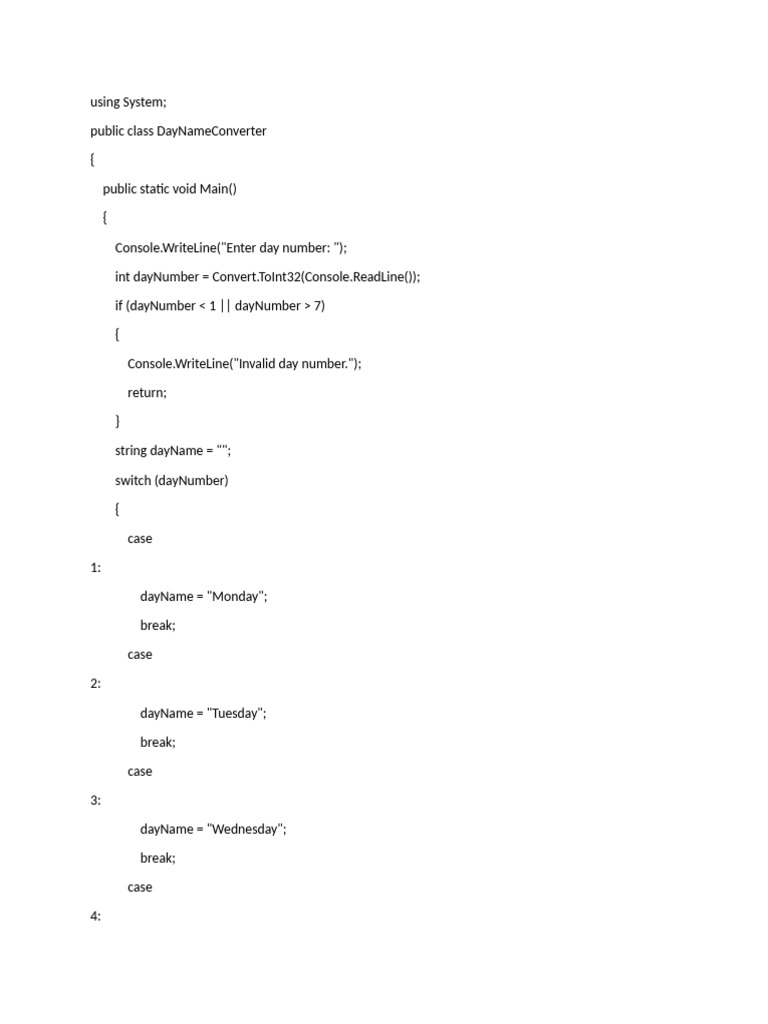 using System;

public class DayNameConverter

{

public static void Main()

{

Console.WriteLine("Enter day number: ");

int dayNumber = Convert.ToInt32(Console.ReadLine());

if (dayNumber < 1 || dayNumber > 7)

{

Console.WriteLine("Invalid day number.");

return;

}

string dayName = "";

switch (dayNumber)

{

case

1:

dayName = "Monday";

break;

case

2:

dayName = "Tuesday";

break;

case

3:

dayName = "Wednesday";

break;

case

4: